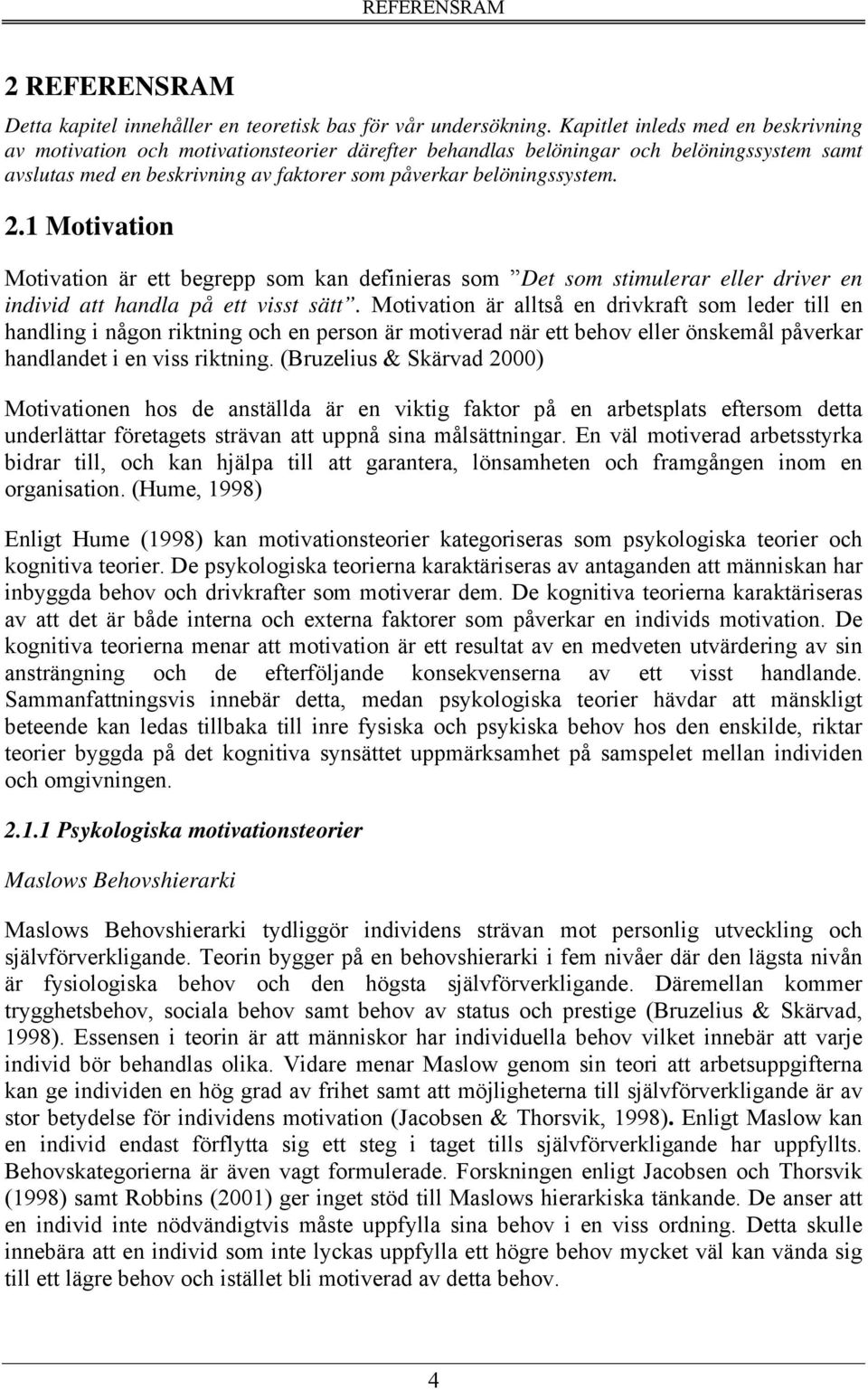 REFERENSRAM

2 REFERENSRAM

Detta kapitel innehåller en teoretisk bas för vår undersökning. Kapitlet inleds med en beskrivning av motivation och motivationsteorier därefter behandlas belöningar och belöningssystem samt avslutas med en beskrivning av faktorer som påverkar belöningssystem.

2.1 Motivation

Motivation är ett begrepp som kan definieras som ”Det som stimulerar eller driver en individ att handla på ett visst sätt”. Motivation är alltså en drivkraft som leder till en handling i någon riktning och en person är motiverad när ett behov eller önskemål påverkar handlandet i en viss riktning. (Bruzelius & Skärvad 2000)

Motivationen hos de anställda är en viktig faktor på en arbetsplats eftersom detta underlättar företagets strävan att uppnå sina målsättningar. En väl motiverad arbetsstyrka bidrar till, och kan hjälpa till att garantera, lönsamheten och framgången inom en organisation. (Hume, 1998)

Enligt Hume (1998) kan motivationsteorier kategoriseras som psykologiska teorier och kognitiva teorier. De psykologiska teorierna karaktäriseras av antaganden att människan har inbyggda behov och drivkrafter som motiverar dem. De kognitiva teorierna karaktäriseras av att det är både interna och externa faktorer som påverkar en individs motivation. De kognitiva teorierna menar att motivation är ett resultat av en medveten utvärdering av sin ansträngning och de efterföljande konsekvenserna av ett visst handlande. Sammanfattningsvis innebär detta, medan psykologiska teorier hävdar att mänskligt beteende kan ledas tillbaka till inre fysiska och psykiska behov hos den enskilde, riktar teorier byggda på det kognitiva synsättet uppmärksamhet på samspelet mellan individen och omgivningen.

2.1.1 Psykologiska motivationsteorier

Maslows Behovshierarki

Maslows Behovshierarki tydliggör individens strävan mot personlig utveckling och självförverkligande. Teorin bygger på en behovshierarki i fem nivåer där den lägsta nivån är fysiologiska behov och den högsta självförverkligande. Däremellan kommer trygghetsbehov, sociala behov samt behov av status och prestige (Bruzelius & Skärvad, 1998). Essensen i teorin är att människor har individuella behov vilket innebär att varje individ bör behandlas olika. Vidare menar Maslow genom sin teori att arbetsuppgifterna kan ge individen en hög grad av frihet samt att möjligheterna till självförverkligande är av stor betydelse för individens motivation (Jacobsen & Thorsvik, 1998). Enligt Maslow kan en individ endast förflytta sig ett steg i taget tills självförverkligande har uppfyllts. Behovskategorierna är även vagt formulerade. Forskningen enligt Jacobsen och Thorsvik (1998) samt Robbins (2001) ger inget stöd till Maslows hierarkiska tänkande. De anser att en individ inte nödvändigtvis måste uppfylla sina behov i en viss ordning. Detta skulle innebära att en individ som inte lyckas uppfylla ett högre behov mycket väl kan vända sig till ett lägre behov och istället bli motiverad av detta behov.

4